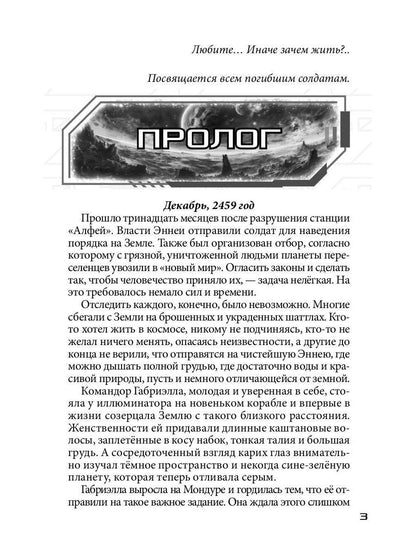 Любите… Иначе зачем жить?..

Посвящается всем погибшим солдатам.

ПРОЛОГ

Декабрь, 2459 год

Прошло тринадцать месяцев после разрушения станции «Алфей». Власти Эннеи отправили солдат для наведения порядка на Земле. Также был организован отбор, согласно которому с грязной, уничтоженной людьми планеты переселенцев увозили в «новый мир». Огласить законы и сделать так, чтобы человечество приняло их, — задача нелёгкая. На это требовалось немало сил и времени.

Отследить каждого, конечно, было невозможно. Многие сбегали с Земли на брошенных и украденных шаттлах. Кто-то хотел жить в космосе, никому не подчиняясь, кто-то не желал ничего менять, опасаясь неизвестности, а другие до конца не верили, что отправятся на чистейшую Эннею, где можно дышать полной грудью, где достаточно воды и красивой природы, пусть и немного отличающейся от земной.

Командор Габриэлла, молодая и уверенная в себе, стояла у иллюминатора на новеньком корабле и впервые в жизни созерцала Землю с такого близкого расстояния. Женственности ей придавали длинные каштановые волосы, заплетённые в косу набок, тонкая талия и большая грудь. А сосредоточенный взгляд карих глаз внимательно изучал тёмное пространство и некогда сине-зелёную планету, которая теперь отливала серым.

Габриэлла выросла на Мондуре и гордилась тем, что её отправили на такое важное задание. Она ждала этого слишком

3